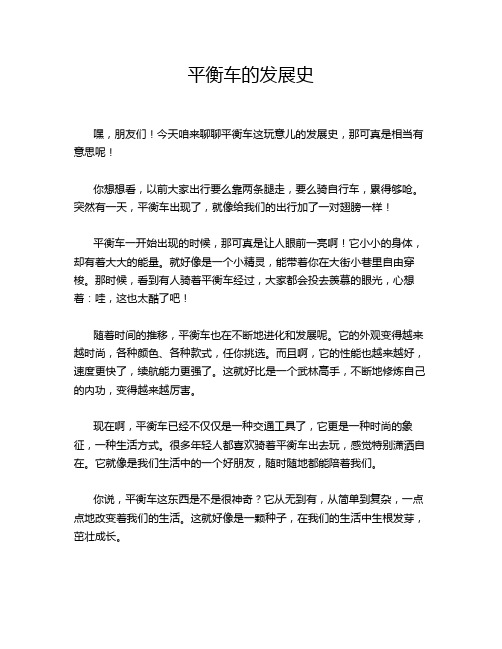 平衡车的发展史

嘿，朋友们！今天咱来聊聊平衡车这玩意儿的发展史，那可真是相当有意思呢！

你想想看，以前大家出行要么靠两条腿走，要么骑自行车，累得够呛。突然有一天，平衡车出现了，就像给我们的出行加了一对翅膀一样！

平衡车一开始出现的时候，那可真是让人眼前一亮啊！它小小的身体，却有着大大的能量。就好像是一个小精灵，能带着你在大街小巷里自由穿梭。那时候，看到有人骑着平衡车经过，大家都会投去羡慕的眼光，心想着：哇，这也太酷了吧！

随着时间的推移，平衡车也在不断地进化和发展呢。它的外观变得越来越时尚，各种颜色、各种款式，任你挑选。而且啊，它的性能也越来越好，速度更快了，续航能力更强了。这就好比是一个武林高手，不断地修炼自己的内功，变得越来越厉害。

现在啊，平衡车已经不仅仅是一种交通工具了，它更是一种时尚的象征，一种生活方式。很多年轻人都喜欢骑着平衡车出去玩，感觉特别潇洒自在。它就像是我们生活中的一个好朋友，随时随地都能陪着我们。

你说，平衡车这东西是不是很神奇？它从无到有，从简单到复杂，一点点地改变着我们的生活。这就好像是一颗种子，在我们的生活中生根发芽，茁壮成长。